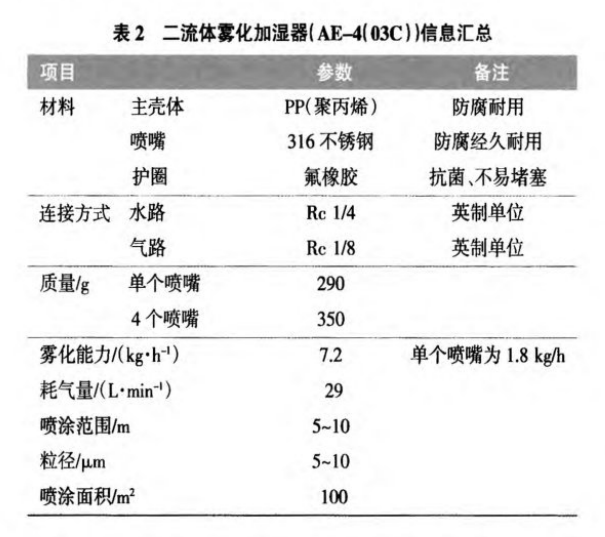 表 2　二流体雾化加湿器(AE-4(03C))信息汇总

| 项目 | | 参数 | 备注 |
|---|---|---|---|
| 材料 | 主壳体 | PP(聚丙烯) | 防腐耐用 |
| | 喷嘴 | 316 不锈钢 | 防腐经久耐用 |
| | 护圈 | 氟橡胶 | 抗菌、不易堵塞 |
| 连接方式 | 水路 | Rc 1/4 | 英制单位 |
| | 气路 | Rc 1/8 | 英制单位 |
| 质量/g | 单个喷嘴 | 290 | |
| | 4 个喷嘴 | 350 | |
| 雾化能力/($kg \cdot h^{-1}$) | | 7.2 | 单个喷嘴为 1.8 kg/h |
| 耗气量/($L \cdot min^{-1}$) | | 29 | |
| 喷涂范围/m | | 5~10 | |
| 粒径/μm | | 5~10 | |
| 喷涂面积/$m^2$ | | 100 | |